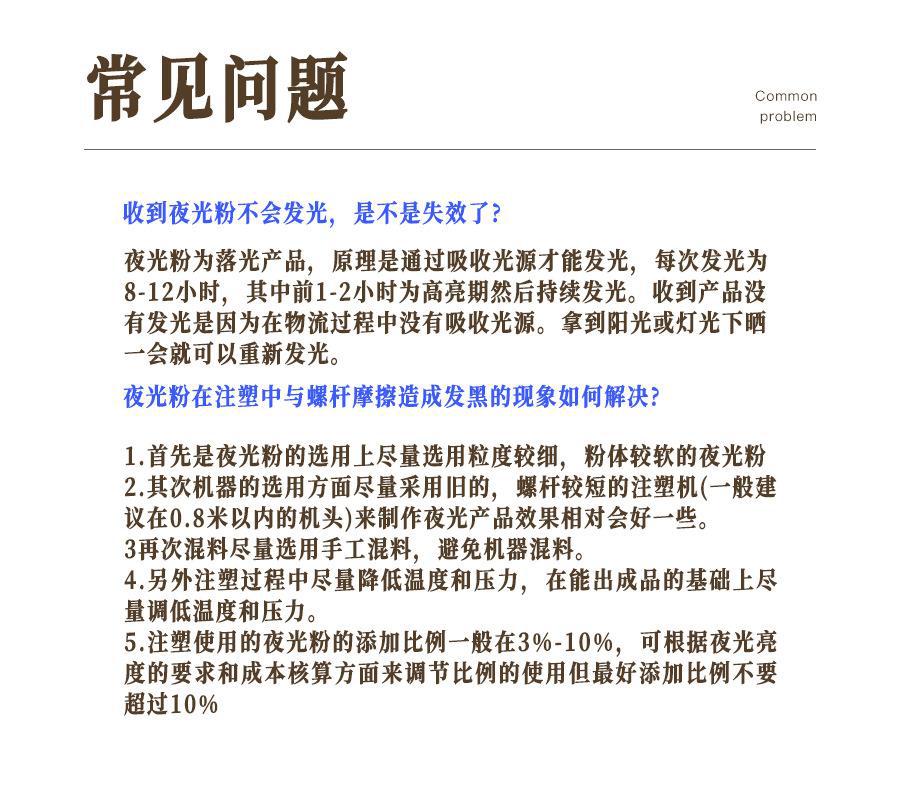 常见问题

Common problem

收到夜光粉不会发光，是不是失效了？

夜光粉为落光产品，原理是通过吸收光源才能发光，每次发光为8-12小时，其中前1-2小时为高亮期然后持续发光。收到产品没有发光是因为在物流过程中没有吸收光源。拿到阳光或灯光下晒一会就可以重新发光。

夜光粉在注塑中与螺杆摩擦造成发黑的现象如何解决？

1.首先是夜光粉的选用上尽量选用粒度较细，粉体较软的夜光粉
2.其次机器的选用方面尽量采用旧的，螺杆较短的注塑机(一般建议在0.8米以内的机头)来制作夜光产品效果相对会好一些。
3再次混料尽量选用手工混料，避免机器混料。
4.另外注塑过程中尽量降低温度和压力，在能出成品的基础上尽量调低温度和压力。
5.注塑使用的夜光粉的添加比例一般在3%-10%，可根据夜光亮度的要求和成本核算方面来调节比例的使用但最好添加比例不要超过10%